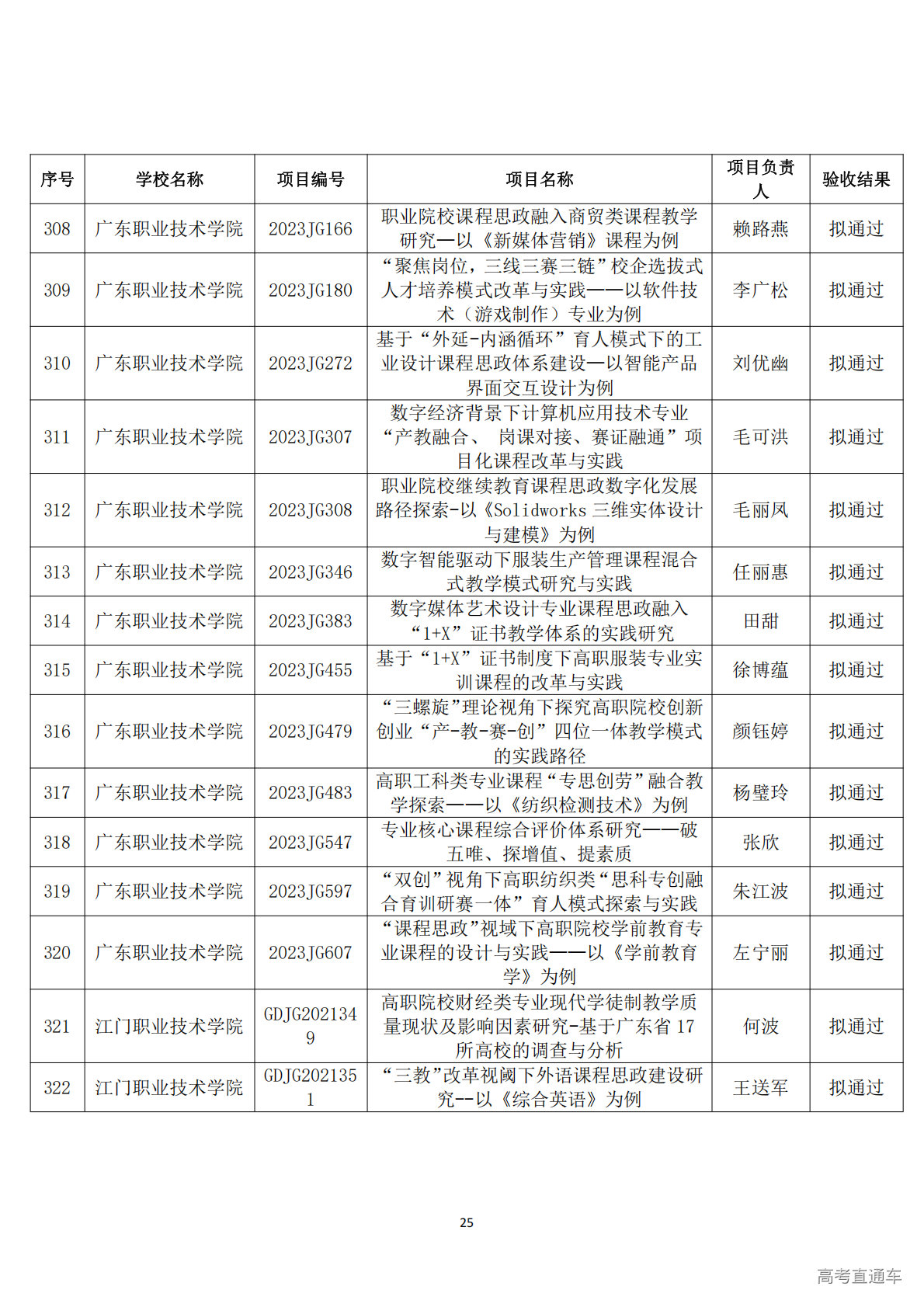 | 序号 | 学校名称 | 项目编号 | 项目名称 | 项目负责人 | 验收结果 |
|---|---|---|---|---|---|
| 308 | 广东职业技术学院 | 2023JG166 | 职业院校课程思政融入商贸类课程教学研究—以《新媒体营销》课程为例 | 赖路燕 | 拟通过 |
| 309 | 广东职业技术学院 | 2023JG180 | “聚焦岗位，三线三赛三链”校企选拔式人才培养模式改革与实践——以软件技术（游戏制作）专业为例 | 李广松 | 拟通过 |
| 310 | 广东职业技术学院 | 2023JG272 | 基于“外延-内涵循环”育人模式下的工业设计课程思政体系建设—以智能产品界面交互设计为例 | 刘优幽 | 拟通过 |
| 311 | 广东职业技术学院 | 2023JG307 | 数字经济背景下计算机应用技术专业“产教融合、 岗课对接、赛证融通”项目化课程改革与实践 | 毛可洪 | 拟通过 |
| 312 | 广东职业技术学院 | 2023JG308 | 职业院校继续教育课程思政数字化发展路径探索-以《Solidworks 三维实体设计与建模》为例 | 毛丽凤 | 拟通过 |
| 313 | 广东职业技术学院 | 2023JG346 | 数字智能驱动下服装生产管理课程混合式教学模式研究与实践 | 任丽惠 | 拟通过 |
| 314 | 广东职业技术学院 | 2023JG383 | 数字媒体艺术设计专业课程思政融入“1+X”证书教学体系的实践研究 | 田甜 | 拟通过 |
| 315 | 广东职业技术学院 | 2023JG455 | 基于“1+X”证书制度下高职服装专业实训课程的改革与实践 | 徐博蕴 | 拟通过 |
| 316 | 广东职业技术学院 | 2023JG479 | “三螺旋”理论视角下探究高职院校创新创业“产-教-赛-创”四位一体教学模式的实践路径 | 颜钰婷 | 拟通过 |
| 317 | 广东职业技术学院 | 2023JG483 | 高职工科类专业课程“专思创劳”融合教学探索——以《纺织检测技术》为例 | 杨璧玲 | 拟通过 |
| 318 | 广东职业技术学院 | 2023JG547 | 专业核心课程综合评价体系研究——破五唯、探增值、提素质 | 张欣 | 拟通过 |
| 319 | 广东职业技术学院 | 2023JG597 | “双创”视角下高职纺织类“思科专创融合育训研赛一体”育人模式探索与实践 | 朱江波 | 拟通过 |
| 320 | 广东职业技术学院 | 2023JG607 | “课程思政”视域下高职院校学前教育专业课程的设计与实践——以《学前教育学》为例 | 左宁丽 | 拟通过 |
| 321 | 江门职业技术学院 | GDJG2021349 | 高职院校财经类专业现代学徒制教学质量现状及影响因素研究-基于广东省 17 所高校的调查与分析 | 何波 | 拟通过 |
| 322 | 江门职业技术学院 | GDJG2021351 | “三教”改革视阈下外语课程思政建设研究--以《综合英语》为例 | 王送军 | 拟通过 |

25

高考直通车